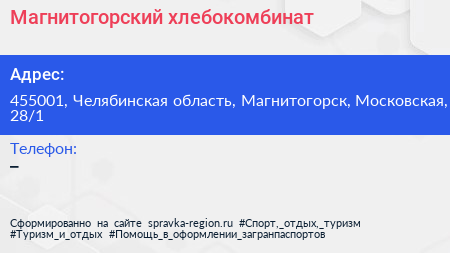 Магнитогорский хлебокомбинат

Адрес:

455001, Челябинская область, Магнитогорск, Московская, 28/1

Телефон:

–

Сформированно на сайте spravka-region.ru #Спорт,_отдых,_туризм #Туризм_и_отдых #Помощь_в_оформлении_загранпаспортов